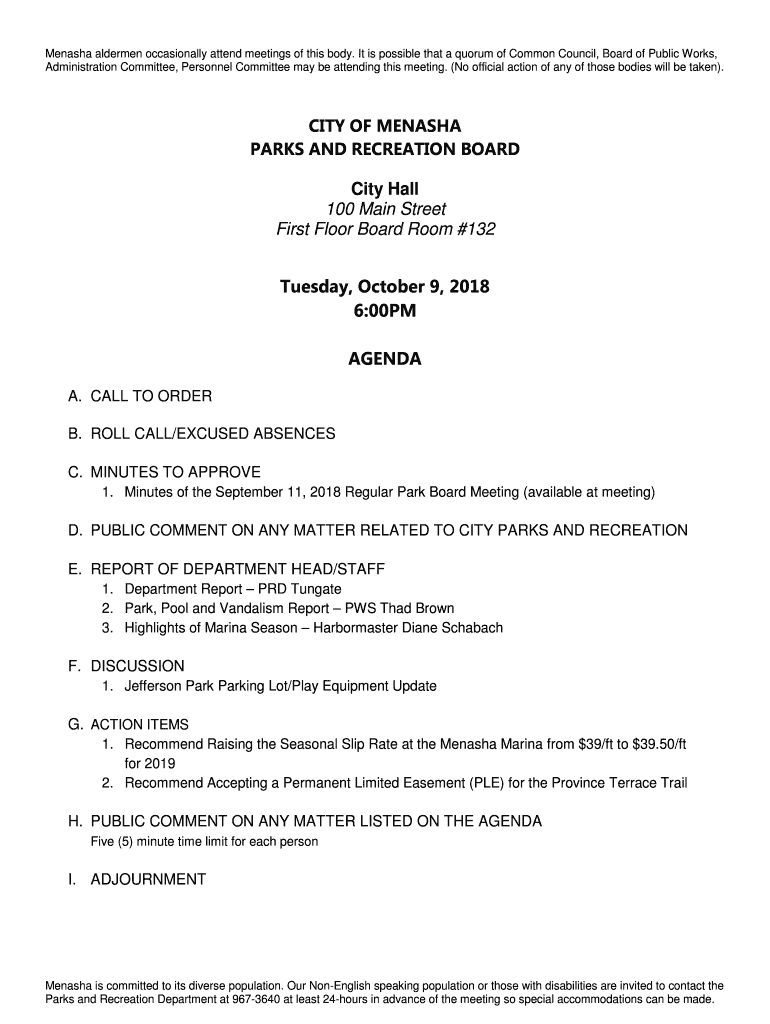 Menasha aldermen occasionally attend meetings of this body. It is possible that a quorum of Common Council, Board of Public Works, Administration Committee, Personnel Committee may be attending this meeting. (No official action of any of those bodies will be taken).

CITY OF MENASHA
PARKS AND RECREATION BOARD

City Hall
100 Main Street
First Floor Board Room #132

Tuesday, October 9, 2018
6:00PM

AGENDA

A. CALL TO ORDER

B. ROLL CALL/EXCUSED ABSENCES

C. MINUTES TO APPROVE
1. Minutes of the September 11, 2018 Regular Park Board Meeting (available at meeting)

D. PUBLIC COMMENT ON ANY MATTER RELATED TO CITY PARKS AND RECREATION

E. REPORT OF DEPARTMENT HEAD/STAFF
1. Department Report – PRD Tungate
2. Park, Pool and Vandalism Report – PWS Thad Brown
3. Highlights of Marina Season – Harbormaster Diane Schabach

F. DISCUSSION
1. Jefferson Park Parking Lot/Play Equipment Update

G. ACTION ITEMS
1. Recommend Raising the Seasonal Slip Rate at the Menasha Marina from \$39/ft to \$39.50/ft for 2019
2. Recommend Accepting a Permanent Limited Easement (PLE) for the Province Terrace Trail

H. PUBLIC COMMENT ON ANY MATTER LISTED ON THE AGENDA
Five (5) minute time limit for each person

I. ADJOURNMENT

Menasha is committed to its diverse population. Our Non-English speaking population or those with disabilities are invited to contact the Parks and Recreation Department at 967-3640 at least 24-hours in advance of the meeting so special accommodations can be made.